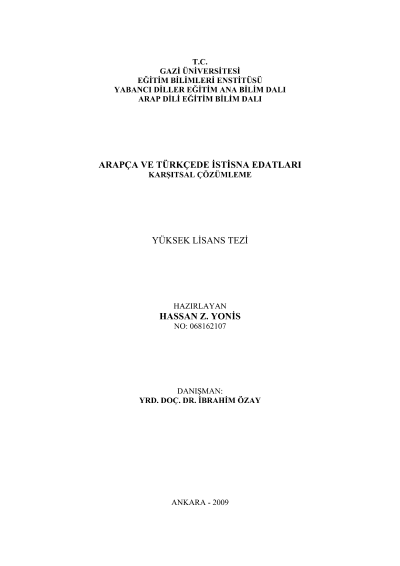 T.C.
GAZİ ÜNİVERSİTESİ
EĞİTİM BİLİMLERİ ENSTİTÜSÜ
YABANCI DİLLER EĞİTİM ANA BİLİM DALI
ARAP DİLİ EĞİTİM BİLİM DALI

ARAPÇA VE TÜRKÇEDE İSTİSNA EDATLARI
KARŞITSAL ÇÖZÜMLEME

YÜKSEK LİSANS TEZİ

HAZIRLAYAN
HASSAN Z. YONİS
NO: 068162107

DANIŞMAN:
YRD. DOÇ. DR. İBRAHİM ÖZAY

ANKARA - 2009